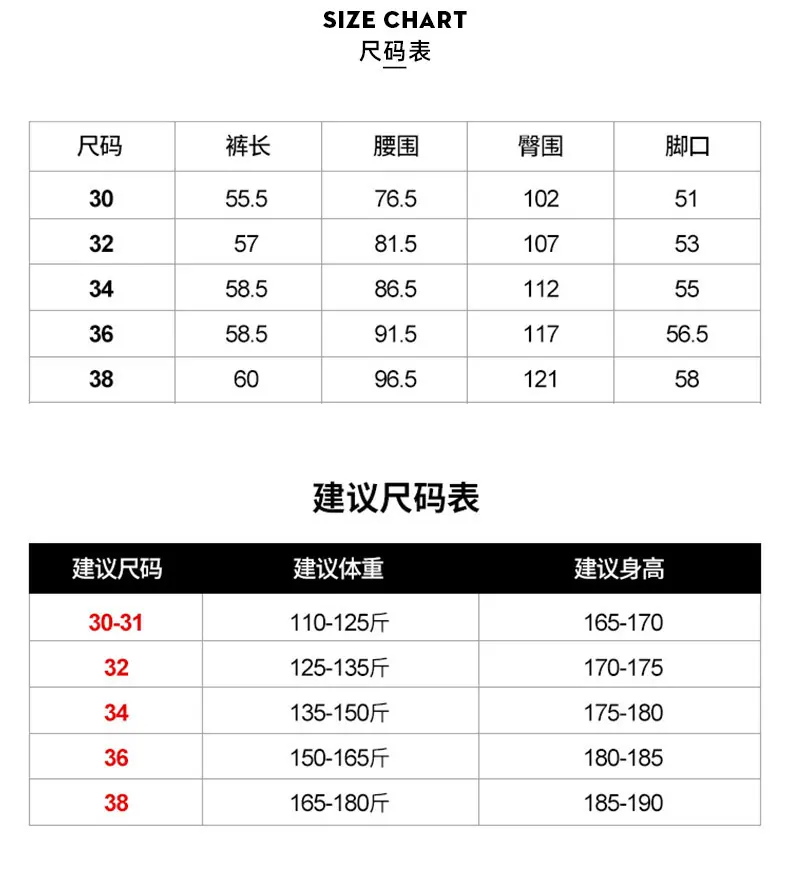 SIZE CHART
尺码表

| 尺码 | 裤长 | 腰围 | 臀围 | 脚口 |
|---|---|---|---|---|
| 30 | 55.5 | 76.5 | 102 | 51 |
| 32 | 57 | 81.5 | 107 | 53 |
| 34 | 58.5 | 86.5 | 112 | 55 |
| 36 | 58.5 | 91.5 | 117 | 56.5 |
| 38 | 60 | 96.5 | 121 | 58 |

建议尺码表

| 建议尺码 | 建议体重 | 建议身高 |
|---|---|---|
| 30-31 | 110-125斤 | 165-170 |
| 32 | 125-135斤 | 170-175 |
| 34 | 135-150斤 | 175-180 |
| 36 | 150-165斤 | 180-185 |
| 38 | 165-180斤 | 185-190 |